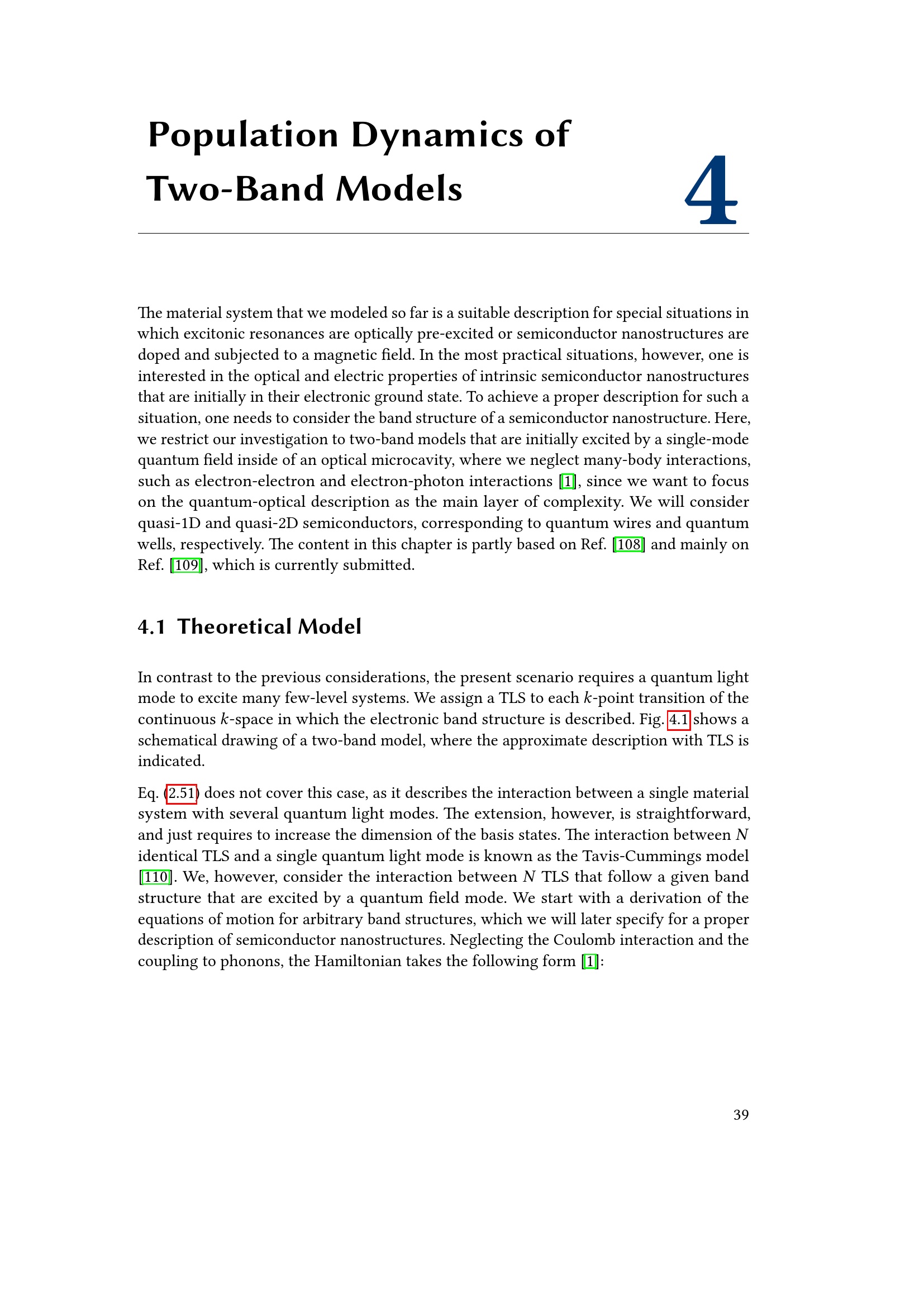 Population Dynamics of Two-Band Models

4

The material system that we modeled so far is a suitable description for special situations in which excitonic resonances are optically pre-excited or semiconductor nanostructures are doped and subjected to a magnetic field. In the most practical situations, however, one is interested in the optical and electric properties of intrinsic semiconductor nanostructures that are initially in their electronic ground state. To achieve a proper description for such a situation, one needs to consider the band structure of a semiconductor nanostructure. Here, we restrict our investigation to two-band models that are initially excited by a single-mode quantum field inside of an optical microcavity, where we neglect many-body interactions, such as electron-electron and electron-photon interactions [1], since we want to focus on the quantum-optical description as the main layer of complexity. We will consider quasi-1D and quasi-2D semiconductors, corresponding to quantum wires and quantum wells, respectively. The content in this chapter is partly based on Ref. [108] and mainly on Ref. [109], which is currently submitted.

4.1 Theoretical Model

In contrast to the previous considerations, the present scenario requires a quantum light mode to excite many few-level systems. We assign a TLS to each k-point transition of the continuous k-space in which the electronic band structure is described. Fig. 4.1 shows a schematical drawing of a two-band model, where the approximate description with TLS is indicated.

Eq. (2.51) does not cover this case, as it describes the interaction between a single material system with several quantum light modes. The extension, however, is straightforward, and just requires to increase the dimension of the basis states. The interaction between N identical TLS and a single quantum light mode is known as the Tavis-Cummings model [110]. We, however, consider the interaction between N TLS that follow a given band structure that are excited by a quantum field mode. We start with a derivation of the equations of motion for arbitrary band structures, which we will later specify for a proper description of semiconductor nanostructures. Neglecting the Coulomb interaction and the coupling to phonons, the Hamiltonian takes the following form [1]:

39